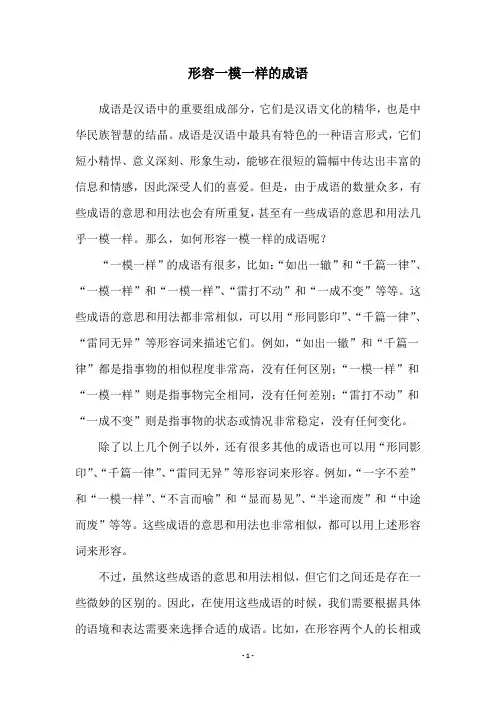 形容一模一样的成语

成语是汉语中的重要组成部分，它们是汉语文化的精华，也是中华民族智慧的结晶。成语是汉语中最具有特色的一种语言形式，它们短小精悍、意义深刻、形象生动，能够在很短的篇幅中传达出丰富的信息和情感，因此深受人们的喜爱。但是，由于成语的数量众多，有些成语的意思和用法也会有所重复，甚至有一些成语的意思和用法几乎一模一样。那么，如何形容一模一样的成语呢？

“一模一样”的成语有很多，比如：“如出一辙”和“千篇一律”、“一模一样”和“一模一样”、“雷打不动”和“一成不变”等等。这些成语的意思和用法都非常相似，可以用“形同影印”、“千篇一律”、“雷同无异”等形容词来描述它们。例如，“如出一辙”和“千篇一律”都是指事物的相似程度非常高，没有任何区别；“一模一样”和“一模一样”则是指事物完全相同，没有任何差别；“雷打不动”和“一成不变”则是指事物的状态或情况非常稳定，没有任何变化。

除了以上几个例子以外，还有很多其他的成语也可以用“形同影印”、“千篇一律”、“雷同无异”等形容词来形容。例如，“一字不差”和“一模一样”、“不言而喻”和“显而易见”、“半途而废”和“中途而废”等等。这些成语的意思和用法也非常相似，都可以用上述形容词来形容。

不过，虽然这些成语的意思和用法相似，但它们之间还是存在一些微妙的区别的。因此，在使用这些成语的时候，我们需要根据具体的语境和表达需要来选择合适的成语。比如，在形容两个人的长相或

- 1 -